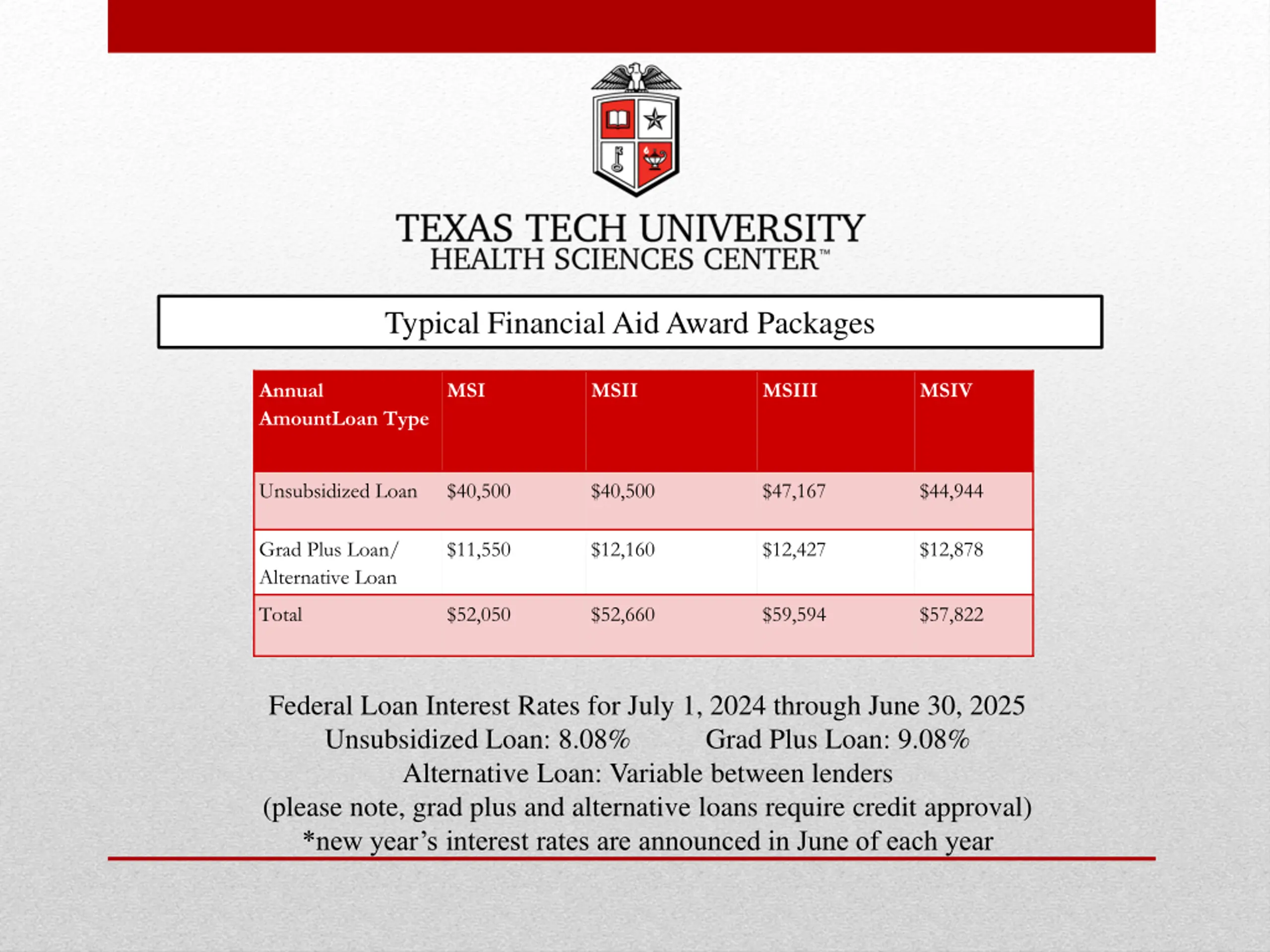 TEXAS TECH UNIVERSITY
HEALTH SCIENCES CENTER™

Typical Financial Aid Award Packages

| Annual AmountLoan Type | MSI | MSII | MSIII | MSIV |
|---|---|---|---|---|
| Unsubsidized Loan | \$40,500 | \$40,500 | \$47,167 | \$44,944 |
| Grad Plus Loan/ Alternative Loan | \$11,550 | \$12,160 | \$12,427 | \$12,878 |
| Total | \$52,050 | \$52,660 | \$59,594 | \$57,822 |

Federal Loan Interest Rates for July 1, 2024 through June 30, 2025
Unsubsidized Loan: 8.08%     Grad Plus Loan: 9.08%
Alternative Loan: Variable between lenders
(please note, grad plus and alternative loans require credit approval)
*new year's interest rates are announced in June of each year